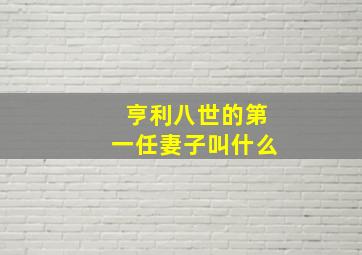 亨利八世的第一任妻子叫什么